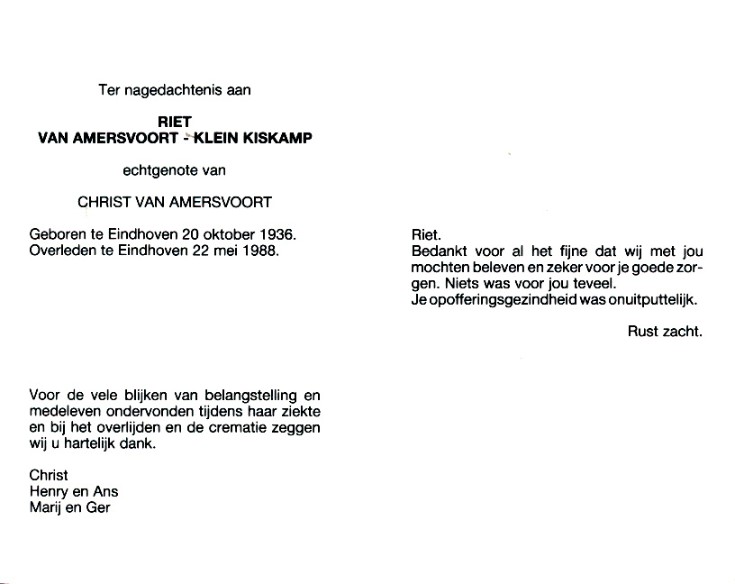 Ter nagedachtenis aan

RIET
VAN AMERSVOORT - KLEIN KISKAMP

echtgenote van

CHRIST VAN AMERSVOORT

Geboren te Eindhoven 20 oktober 1936.
Overleden te Eindhoven 22 mei 1988.

Voor de vele blijken van belangstelling en medeleven ondervonden tijdens haar ziekte en bij het overlijden en de crematie zeggen wij u hartelijk dank.

Christ
Henry en Ans
Marij en Ger

Riet.
Bedankt voor al het fijne dat wij met jou mochten beleven en zeker voor je goede zorgen. Niets was voor jou teveel.
Je opofferingsgezindheid was onuitputtelijk.

Rust zacht.